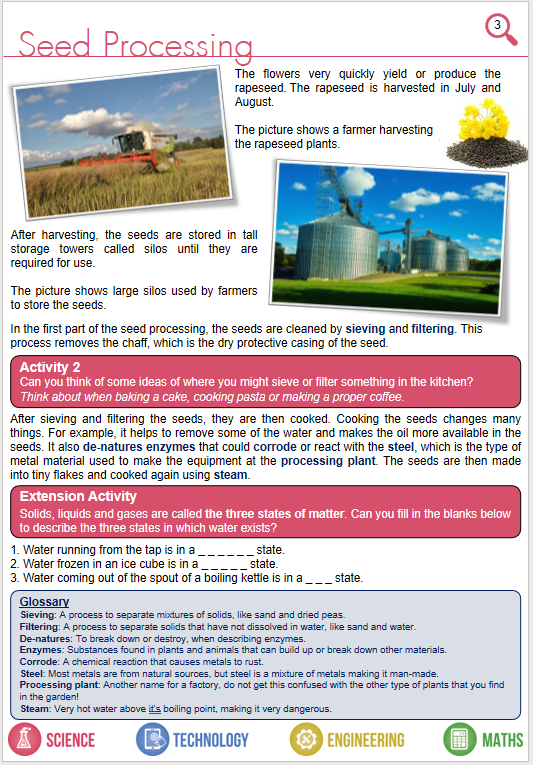 Seed Processing

3

The flowers very quickly yield or produce the rapeseed. The rapeseed is harvested in July and August.

The picture shows a farmer harvesting the rapeseed plants.

After harvesting, the seeds are stored in tall storage towers called silos until they are required for use.

The picture shows large silos used by farmers to store the seeds.

In the first part of the seed processing, the seeds are cleaned by sieving and filtering. This process removes the chaff, which is the dry protective casing of the seed.

Activity 2
Can you think of some ideas of where you might sieve or filter something in the kitchen?
Think about when baking a cake, cooking pasta or making a proper coffee.

After sieving and filtering the seeds, they are then cooked. Cooking the seeds changes many things. For example, it helps to remove some of the water and makes the oil more available in the seeds. It also de-natures enzymes that could corrode or react with the steel, which is the type of metal material used to make the equipment at the processing plant. The seeds are then made into tiny flakes and cooked again using steam.

Extension Activity
Solids, liquids and gases are called the three states of matter. Can you fill in the blanks below to describe the three states in which water exists?

1. Water running from the tap is in a _ _ _ _ _ _ state.
2. Water frozen in an ice cube is in a _ _ _ _ _ state.
3. Water coming out of the spout of a boiling kettle is in a _ _ _ state.

Glossary
Sieving: A process to separate mixtures of solids, like sand and dried peas.
Filtering: A process to separate solids that have not dissolved in water, like sand and water.
De-natures: To break down or destroy, when describing enzymes.
Enzymes: Substances found in plants and animals that can build up or break down other materials.
Corrode: A chemical reaction that causes metals to rust.
Steel: Most metals are from natural sources, but steel is a mixture of metals making it man-made.
Processing plant: Another name for a factory, do not get this confused with the other type of plants that you find in the garden!
Steam: Very hot water above it's boiling point, making it very dangerous.

SCIENCE TECHNOLOGY ENGINEERING MATHS